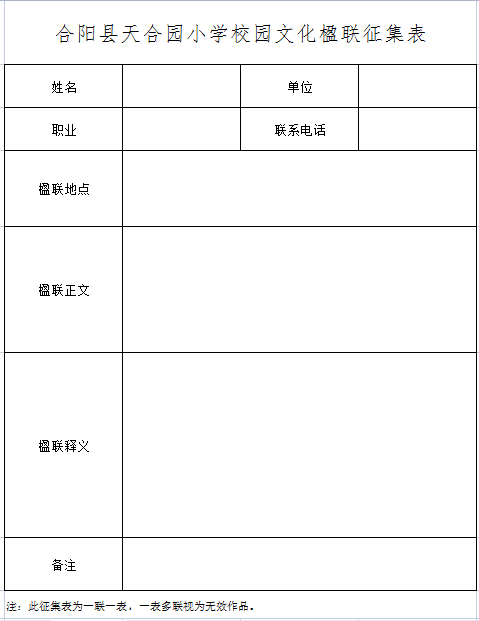 合阳县天合园小学校园文化楹联征集表

| 姓名 | | 单位 | |
|---|---|---|---|
| 职业 | | 联系电话 | |
| 楹联地点 | | | |
| 楹联正文 | | | |
| 楹联释义 | | | |
| 备注 | | | |

注：此征集表为一联一表，一表多联视为无效作品。